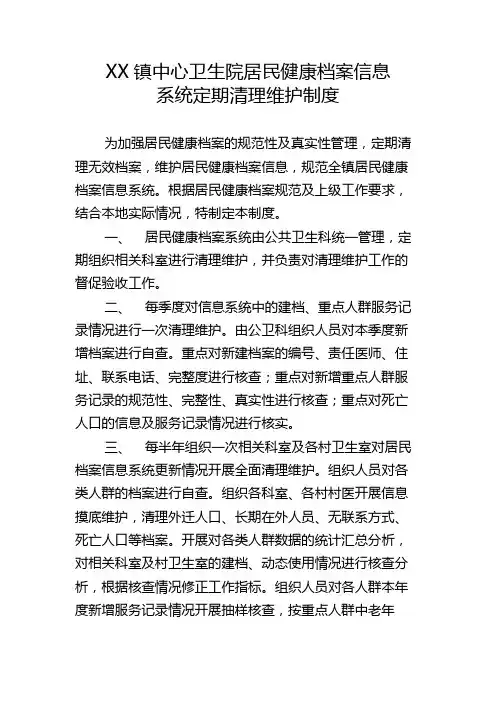 XX 镇中心卫生院居民健康档案信息系统定期清理维护制度

为加强居民健康档案的规范性及真实性管理，定期清理无效档案，维护居民健康档案信息，规范全镇居民健康档案信息系统。根据居民健康档案规范及上级工作要求，结合本地实际情况，特制定本制度。

一、 居民健康档案系统由公共卫生科统一管理，定期组织相关科室进行清理维护，并负责对清理维护工作的督促验收工作。

二、 每季度对信息系统中的建档、重点人群服务记录情况进行一次清理维护。由公卫科组织人员对本季度新增档案进行自查。重点对新建档案的编号、责任医师、住址、联系电话、完整度进行核查；重点对新增重点人群服务记录的规范性、完整性、真实性进行核查；重点对死亡人口的信息及服务记录情况进行核实。

三、 每半年组织一次相关科室及各村卫生室对居民档案信息系统更新情况开展全面清理维护。组织人员对各类人群的档案进行自查。组织各科室、各村村医开展信息摸底维护，清理外迁人口、长期在外人员、无联系方式、死亡人口等档案。开展对各类人群数据的统计汇总分析，对相关科室及村卫生室的建档、动态使用情况进行核查分析，根据核查情况修正工作指标。组织人员对各人群本年度新增服务记录情况开展抽样核查，按重点人群中老年